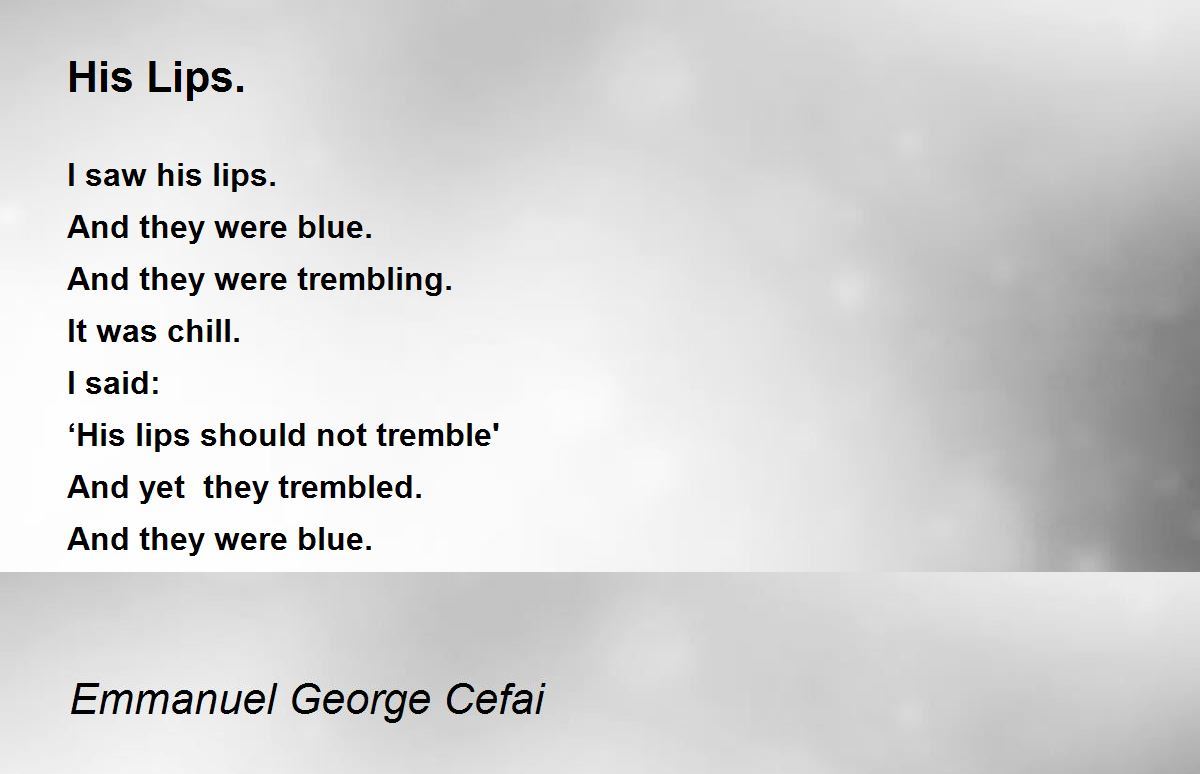 His Lips.

I saw his lips.
And they were blue.
And they were trembling.
It was chill.
I said:
'His lips should not tremble'
And yet they trembled.
And they were blue.

Emmanuel George Cefai